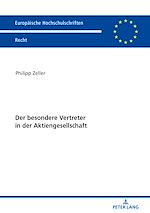 Europäische Hochschulschriften

Recht

Philipp Zeller

Der besondere Vertreter in der Aktiengesellschaft

PETER LANG